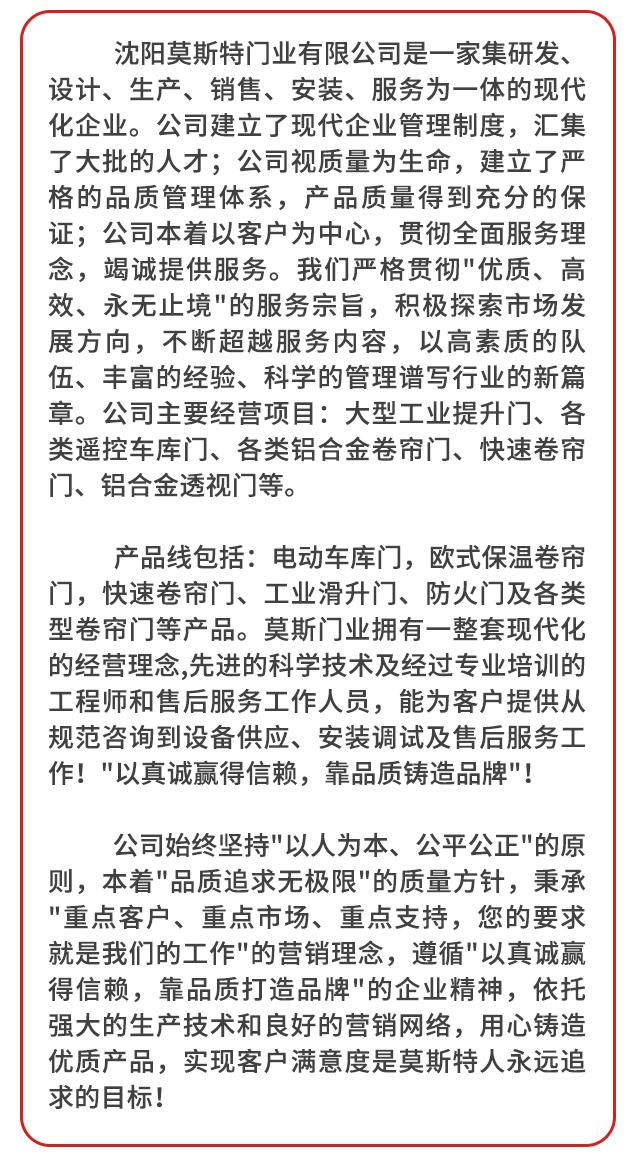 沈阳莫斯特门业有限公司是一家集研发、设计、生产、销售、安装、服务为一体的现代化企业。公司建立了现代企业管理制度，汇集了大批的人才；公司视质量为生命，建立了严格的品质管理体系，产品质量得到充分的保证；公司本着以客户为中心，贯彻全面服务理念，竭诚提供服务。我们严格贯彻"优质、高效、永无止境"的服务宗旨，积极探索市场发展方向，不断超越服务内容，以高素质的队伍、丰富的经验、科学的管理谱写行业的新篇章。公司主要经营项目：大型工业提升门、各类遥控车库门、各类铝合金卷帘门、快速卷帘门、铝合金透视门等。

产品线包括：电动车库门，欧式保温卷帘门，快速卷帘门、工业滑升门、防火门及各类型卷帘门等产品。莫斯门业拥有一整套现代化的经营理念,先进的科学技术及经过专业培训的工程师和售后服务工作人员，能为客户提供从规范咨询到设备供应、安装调试及售后服务工作！"以真诚赢得信赖，靠品质铸造品牌"！

公司始终坚持"以人为本、公平公正"的原则，本着"品质追求无极限"的质量方针，秉承"重点客户、重点市场、重点支持，您的要求就是我们的工作"的营销理念，遵循"以真诚赢得信赖，靠品质打造品牌"的企业精神，依托强大的生产技术和良好的营销网络，用心铸造优质产品，实现客户满意度是莫斯特人永远追求的目标！